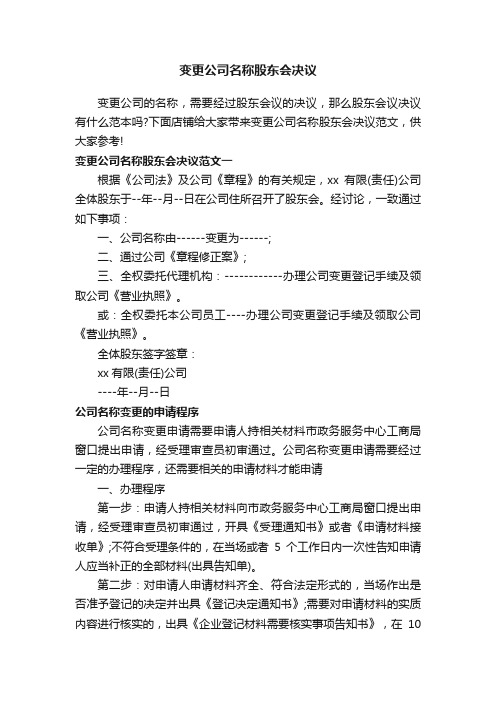 变更公司名称股东会决议

变更公司的名称，需要经过股东会议的决议，那么股东会议决议有什么范本吗?下面店铺给大家带来变更公司名称股东会决议范文，供大家参考!

变更公司名称股东会决议范文一

根据《公司法》及公司《章程》的有关规定，xx 有限(责任)公司全体股东于--年--月--日在公司住所召开了股东会。经讨论，一致通过如下事项：

一、公司名称由------变更为------;

二、通过公司《章程修正案》;

三、全权委托代理机构：------------办理公司变更登记手续及领取公司《营业执照》。

或：全权委托本公司员工----办理公司变更登记手续及领取公司《营业执照》。

全体股东签字签章：

xx 有限(责任)公司

----年--月--日

公司名称变更的申请程序

公司名称变更申请需要申请人持相关材料市政务服务中心工商局窗口提出申请，经受理审查员初审通过。公司名称变更申请需要经过一定的办理程序，还需要相关的申请材料才能申请

一、办理程序

第一步：申请人持相关材料向市政务服务中心工商局窗口提出申请，经受理审查员初审通过，开具《受理通知书》或者《申请材料接收单》;不符合受理条件的，在当场或者 5 个工作日内一次性告知申请人应当补正的全部材料(出具告知单)。

第二步：对申请人申请材料齐全、符合法定形式的，当场作出是否准予登记的决定并出具《登记决定通知书》;需要对申请材料的实质内容进行核实的，出具《企业登记材料需要核实事项告知书》，在 10